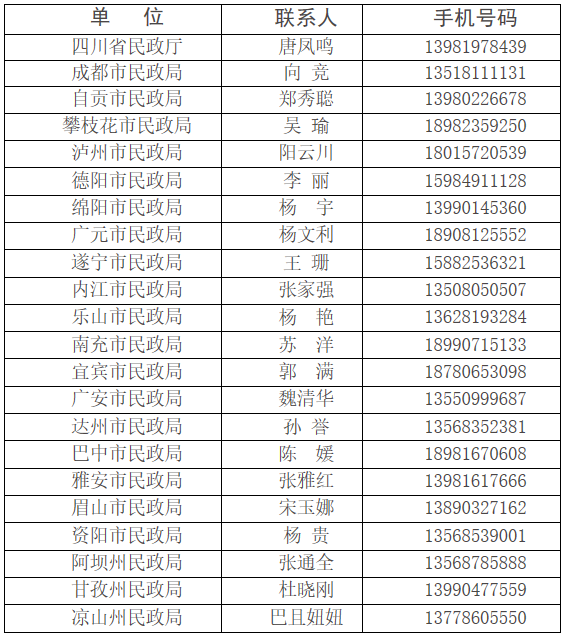 | 单　位 | 联系人 | 手机号码 |
|---|---|---|
| 四川省民政厅 | 唐凤鸣 | 13981978439 |
| 成都市民政局 | 向　竞 | 13518111131 |
| 自贡市民政局 | 郑秀聪 | 13980226678 |
| 攀枝花市民政局 | 吴　瑜 | 18982359250 |
| 泸州市民政局 | 阳云川 | 18015720539 |
| 德阳市民政局 | 李　丽 | 15984911128 |
| 绵阳市民政局 | 杨　宇 | 13990145360 |
| 广元市民政局 | 杨文利 | 18908125552 |
| 遂宁市民政局 | 王　珊 | 15882536321 |
| 内江市民政局 | 张家强 | 13508050507 |
| 乐山市民政局 | 杨　艳 | 13628193284 |
| 南充市民政局 | 苏　洋 | 18990715133 |
| 宜宾市民政局 | 郭　满 | 18780653098 |
| 广安市民政局 | 魏清华 | 13550999687 |
| 达州市民政局 | 孙　誉 | 13568352381 |
| 巴中市民政局 | 陈　媛 | 18981670608 |
| 雅安市民政局 | 张雅红 | 13981617666 |
| 眉山市民政局 | 宋玉娜 | 13890327162 |
| 资阳市民政局 | 杨　贵 | 13568539001 |
| 阿坝州民政局 | 张通全 | 13568785888 |
| 甘孜州民政局 | 杜晓刚 | 13990477559 |
| 凉山州民政局 | 巴且妞妞 | 13778605550 |